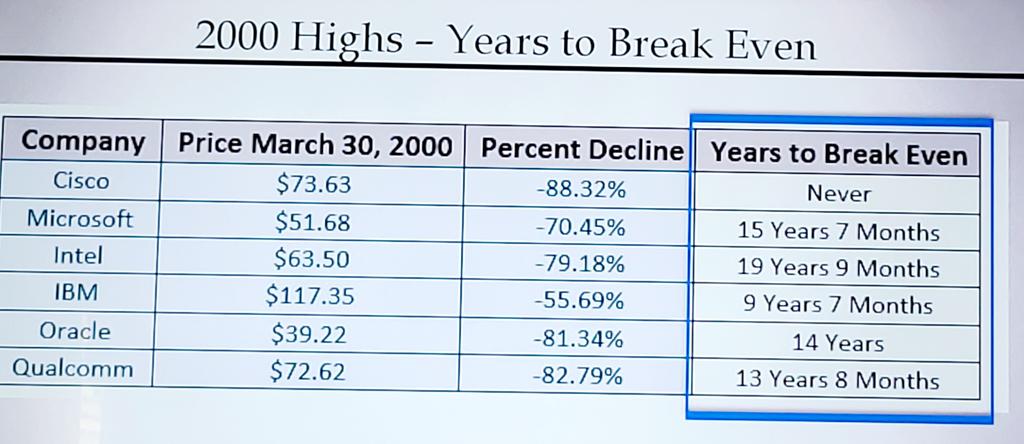 2000 Highs – Years to Break Even

| Company | Price March 30, 2000 | Percent Decline | Years to Break Even |
|---|---|---|---|
| Cisco | $73.63 | -88.32% | Never |
| Microsoft | $51.68 | -70.45% | 15 Years 7 Months |
| Intel | $63.50 | -79.18% | 19 Years 9 Months |
| IBM | $117.35 | -55.69% | 9 Years 7 Months |
| Oracle | $39.22 | -81.34% | 14 Years |
| Qualcomm | $72.62 | -82.79% | 13 Years 8 Months |